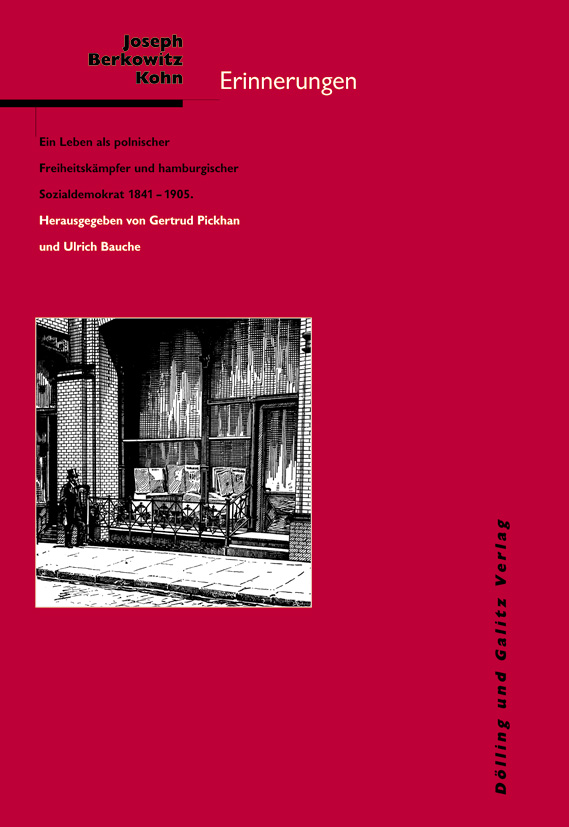 Joseph
Berkowitz
Kohn

Erinnerungen

Ein Leben als polnischer Freiheitskämpfer und hamburgischer Sozialdemokrat 1841 – 1905.

Herausgegeben von Gertrud Pickhan und Ulrich Bauche

Dölling und Galitz Verlag